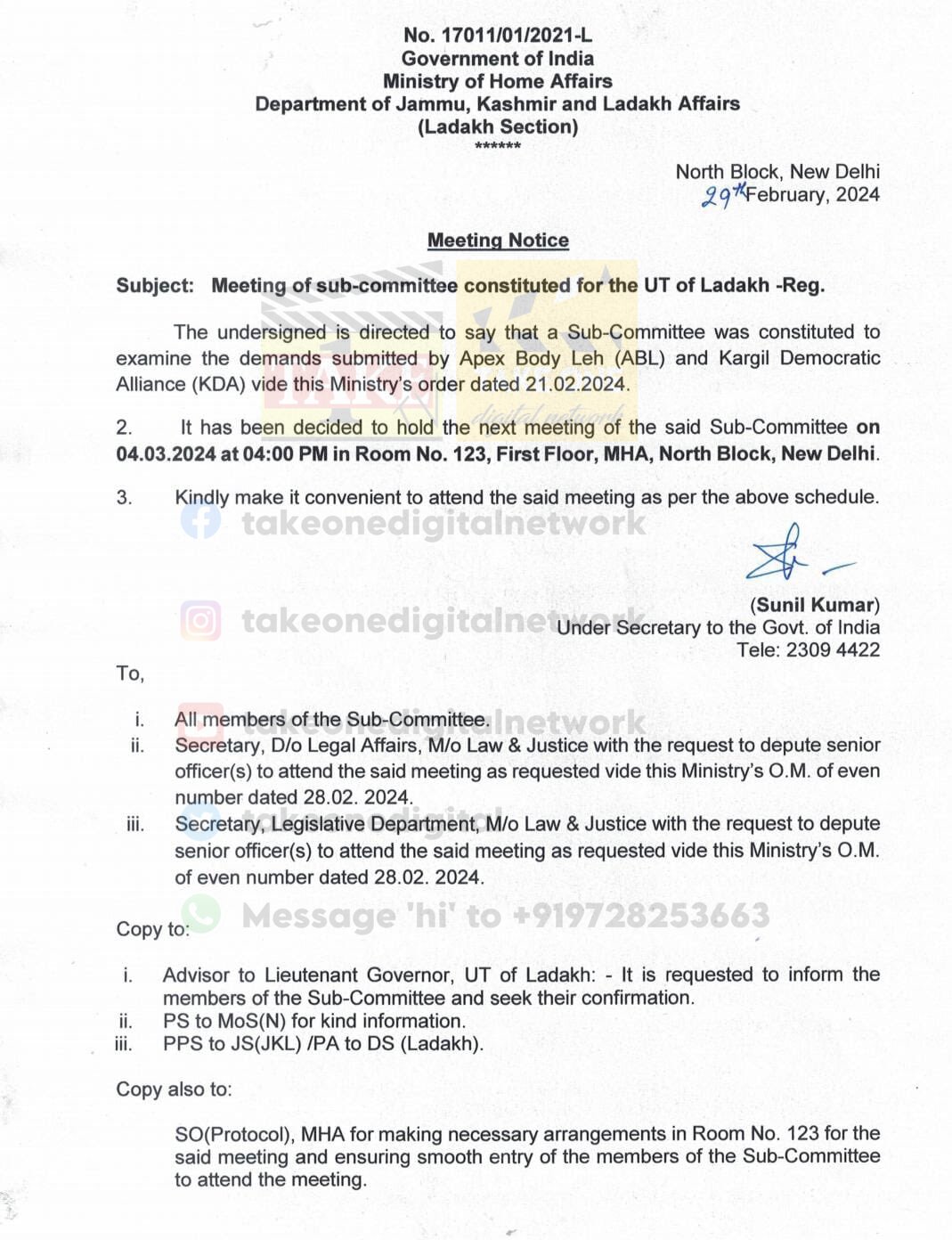 No. 17011/01/2021-L
Government of India
Ministry of Home Affairs
Department of Jammu, Kashmir and Ladakh Affairs
(Ladakh Section)
******

North Block, New Delhi
29th February, 2024

Meeting Notice

Subject: Meeting of sub-committee constituted for the UT of Ladakh -Reg.

The undersigned is directed to say that a Sub-Committee was constituted to examine the demands submitted by Apex Body Leh (ABL) and Kargil Democratic Alliance (KDA) vide this Ministry's order dated 21.02.2024.

2. It has been decided to hold the next meeting of the said Sub-Committee on 04.03.2024 at 04:00 PM in Room No. 123, First Floor, MHA, North Block, New Delhi.

3. Kindly make it convenient to attend the said meeting as per the above schedule.

(Sunil Kumar)
Under Secretary to the Govt. of India
Tele: 2309 4422

To,

i. All members of the Sub-Committee.
ii. Secretary, D/o Legal Affairs, M/o Law & Justice with the request to depute senior officer(s) to attend the said meeting as requested vide this Ministry's O.M. of even number dated 28.02. 2024.
iii. Secretary, Legislative Department, M/o Law & Justice with the request to depute senior officer(s) to attend the said meeting as requested vide this Ministry's O.M. of even number dated 28.02. 2024.

Copy to:

i. Advisor to Lieutenant Governor, UT of Ladakh: - It is requested to inform the members of the Sub-Committee and seek their confirmation.
ii. PS to MoS(N) for kind information.
iii. PPS to JS(JKL) /PA to DS (Ladakh).

Copy also to:

SO(Protocol), MHA for making necessary arrangements in Room No. 123 for the said meeting and ensuring smooth entry of the members of the Sub-Committee to attend the meeting.

takeonedigitalnetwork

Message 'hi' to +919728253663